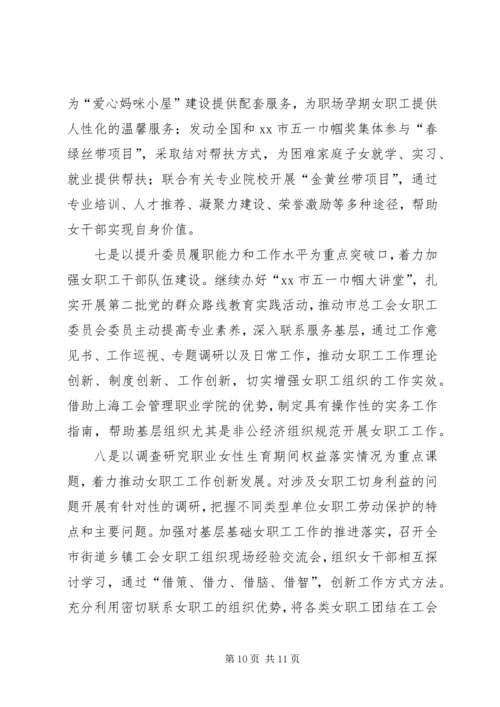 为“爱心妈咪小屋”建设提供配套服务，为职场孕期女职工提供人性化的温馨服务；发动全国和 xx 市五一巾帼奖集体参与“春绿丝带项目”，采取结对帮扶方式，为困难家庭子女就学、实习、就业提供帮扶；联合有关专业院校开展“金黄丝带项目”，通过专业培训、人才推荐、凝聚力建设、荣誉激励等多种途径，帮助女干部实现自身价值。

七是以提升委员履职能力和工作水平为重点突破口，着力加强女职工干部队伍建设。继续办好“xx 市五一巾帼大讲堂”，扎实开展第二批党的群众路线教育实践活动，推动市总工会女职工委员会委员主动提高专业素养，深入联系服务基层，通过工作意见书、工作巡视、专题调研以及日常工作，推动女职工工作理论创新、制度创新、工作创新，切实增强女职工组织的工作实效。借助上海工会管理职业学院的优势，制定具有操作性的实务工作指南，帮助基层组织尤其是非公经济组织规范开展女职工工作。

八是以调查研究职业女性生育期间权益落实情况为重点课题，着力推动女职工工作创新发展。对涉及女职工切身利益的问题开展有针对性的调研，把握不同类型单位女职工劳动保护的特点和主要问题。加强对基层基础女职工工作的推进落实，召开全市街道乡镇工会女职工组织现场经验交流会，组织女干部相互探讨学习，通过“借策、借力、借脑、借智”，创新工作方式方法。充分利用密切联系女职工的组织优势，将各类女职工团结在工会

第 10 页 共 11 页